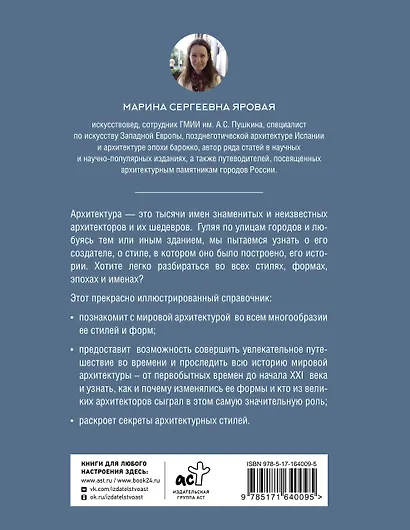 МАРИНА СЕРГЕЕВНА ЯРОВАЯ

искусствовед, сотрудник ГМИИ им. А.С. Пушкина, специалист по искусству Западной Европы, позднеготической архитектуре Испании и архитектуре эпохи барокко, автор ряда статей в научных и научно-популярных изданиях, а также путеводителей, посвященных архитектурным памятникам городов России.

Архитектура — это тысячи имен знаменитых и неизвестных архитекторов и их шедевров. Гуляя по улицам городов и любуясь тем или иным зданием, мы пытаемся узнать о его создателе, о стиле, в котором оно было построено, его истории. Хотите легко разбираться во всех стилях, формах, эпохах и именах?

Этот прекрасно иллюстрированный справочник:

• познакомит с мировой архитектурой во всем многообразии ее стилей и форм;

• предоставит возможность совершить увлекательное путешествие во времени и проследить всю историю мировой архитектуры – от первобытных времен до начала XXI века и узнать, как и почему изменялись ее формы и кто из великих архитекторов сыграл в этом самую значительную роль;

• раскроет секреты архитектурных стилей.

КНИГИ ДЛЯ ЛЮБОГО НАСТРОЕНИЯ ЗДЕСЬ:
www.ast.ru / www.book24.ru
vk.com/izdatelstvoast
ok.ru/izdatelstvoast

аст
ИЗДАТЕЛЬСКАЯ ГРУППА АСТ

ISBN 978-5-17-164009-5

9 785171 640095 >